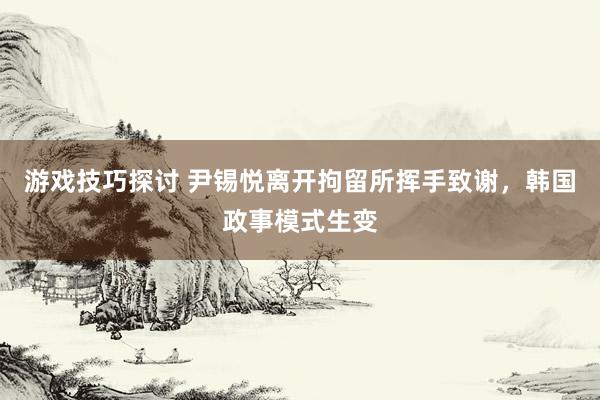 游戏技巧探讨 尹锡悦离开拘留所挥手致谢，韩国政事模式生变